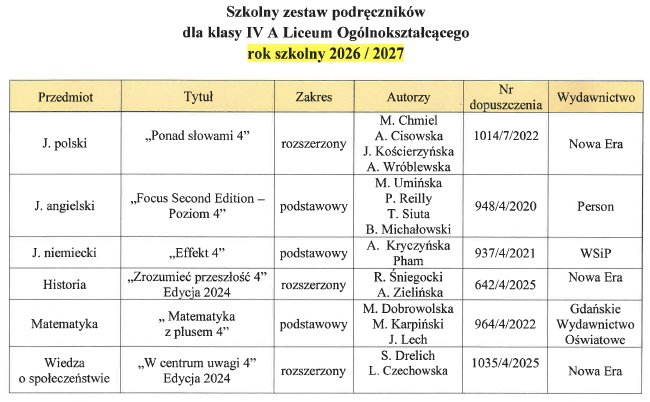 Szkolny zestaw podręczników
dla klasy IV A Liceum Ogólnokształcącego
rok szkolny 2026 / 2027

| Przedmiot | Tytuł | Zakres | Autorzy | Nr dopuszczenia | Wydawnictwo |
|---|---|---|---|---|---|
| J. polski | „Ponad słowami 4” | rozszerzony | M. Chmiel A. Cisowska J. Kościerzyńska A. Wróblewska | 1014/7/2022 | Nowa Era |
| J. angielski | „Focus Second Edition – Poziom 4” | podstawowy | M. Umińska P. Reilly T. Siuta B. Michałowski | 948/4/2020 | Person |
| J. niemiecki | „Effekt 4” | podstawowy | A. Kryczyńska Pham | 937/4/2021 | WSiP |
| Historia | „Zrozumieć przeszłość 4” Edycja 2024 | rozszerzony | R. Śniegocki A. Zielińska | 642/4/2025 | Nowa Era |
| Matematyka | „ Matematyka z plusem 4” | podstawowy | M. Dobrowolska M. Karpiński J. Lech | 964/4/2022 | Gdańskie Wydawnictwo Oświatowe |
| Wiedza o społeczeństwie | „W centrum uwagi 4” Edycja 2024 | rozszerzony | S. Drelich L. Czechowska | 1035/4/2025 | Nowa Era |